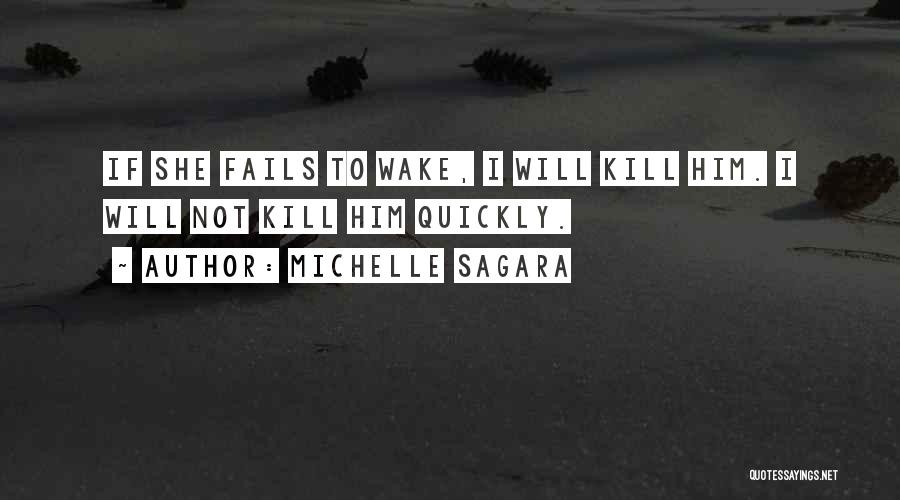 IF SHE FAILS TO WAKE, I WILL KILL HIM. I WILL NOT KILL HIM QUICKLY.

~ AUTHOR: MICHELLE SAGARA

QUOTESSAYINGS.NET